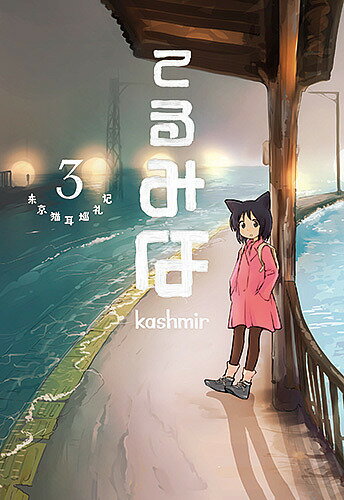 てるみな

3

東京猫耳巡礼記

kashmir